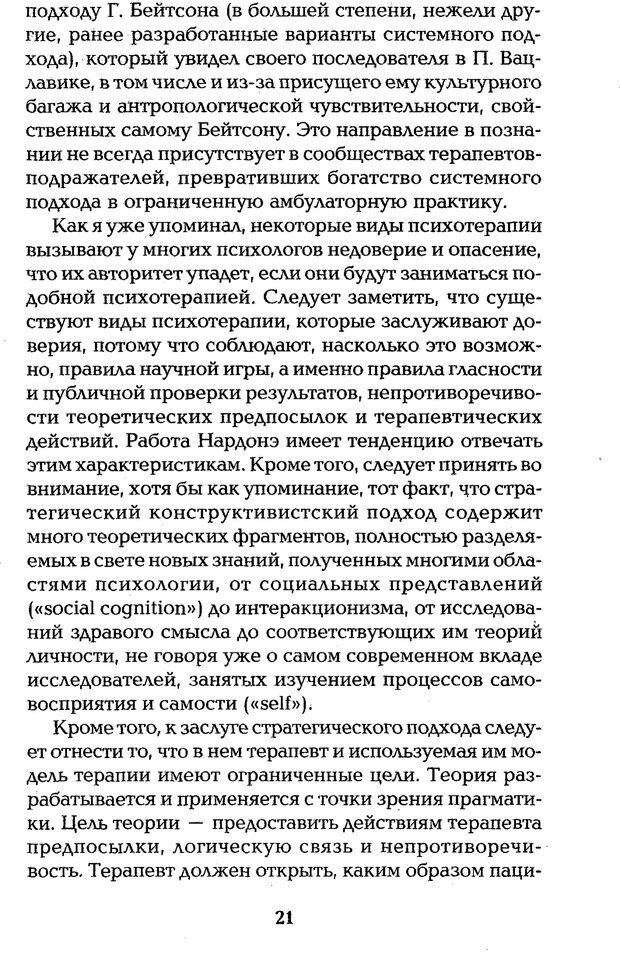 подходу Г. Бейтсона (в большей степени, нежели другие, ранее разработанные варианты системного подхода), который увидел своего последователя в П. Вацлавике, в том числе и из-за присущего ему культурного багажа и антропологической чувствительности, свойственных самому Бейтсону. Это направление в познании не всегда присутствует в сообществах терапевтов-подражателей, превративших богатство системного подхода в ограниченную амбулаторную практику.

Как я уже упоминал, некоторые виды психотерапии вызывают у многих психологов недоверие и опасение, что их авторитет упадет, если они будут заниматься подобной психотерапией. Следует заметить, что существуют виды психотерапии, которые заслуживают доверия, потому что соблюдают, насколько это возможно, правила научной игры, а именно правила гласности и публичной проверки результатов, непротиворечивости теоретических предпосылок и терапевтических действий. Работа Нардонэ имеет тенденцию отвечать этим характеристикам. Кроме того, следует принять во внимание, хотя бы как упоминание, тот факт, что стратегический конструктивистский подход содержит много теоретических фрагментов, полностью разделяемых в свете новых знаний, полученных многими областями психологии, от социальных представлений («social cognition») до интеракционизма, от исследований здравого смысла до соответствующих им теорий личности, не говоря уже о самом современном вкладе исследователей, занятых изучением процессов самовосприятия и самости («self»).

Кроме того, к заслуге стратегического подхода следует отнести то, что в нем терапевт и используемая им модель терапии имеют ограниченные цели. Теория разрабатывается и применяется с точки зрения прагматики. Цель теории — предоставить действиям терапевта предпосылки, логическую связь и непротиворечивость. Терапевт должен открыть, каким образом паци-

21